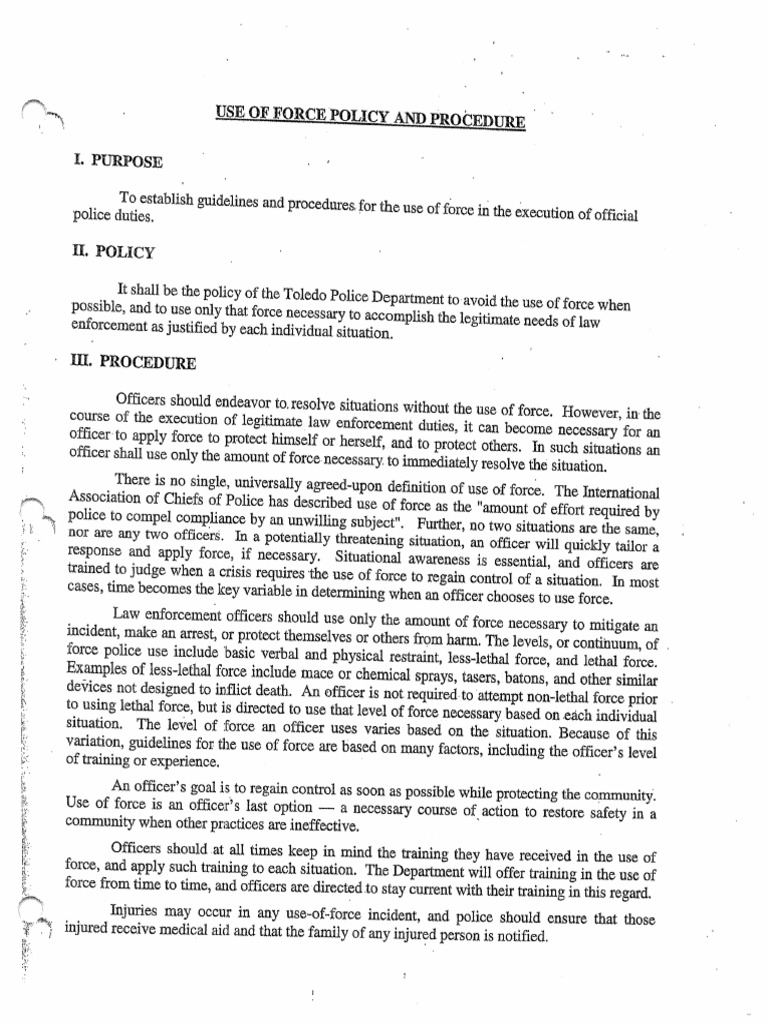 USE OF FORCE POLICY AND PROCEDURE

I. PURPOSE

To establish guidelines and procedures for the use of force in the execution of official police duties.

II. POLICY

It shall be the policy of the Toledo Police Department to avoid the use of force when possible, and to use only that force necessary to accomplish the legitimate needs of law enforcement as justified by each individual situation.

III. PROCEDURE

Officers should endeavor to resolve situations without the use of force. However, in the course of the execution of legitimate law enforcement duties, it can become necessary for an officer to apply force to protect himself or herself, and to protect others. In such situations an officer shall use only the amount of force necessary to immediately resolve the situation.

There is no single, universally agreed-upon definition of use of force. The International Association of Chiefs of Police has described use of force as the "amount of effort required by police to compel compliance by an unwilling subject". Further, no two situations are the same, nor are any two officers. In a potentially threatening situation, an officer will quickly tailor a response and apply force, if necessary. Situational awareness is essential, and officers are trained to judge when a crisis requires the use of force to regain control of a situation. In most cases, time becomes the key variable in determining when an officer chooses to use force.

Law enforcement officers should use only the amount of force necessary to mitigate an incident, make an arrest, or protect themselves or others from harm. The levels, or continuum, of force police use include basic verbal and physical restraint, less-lethal force, and lethal force. Examples of less-lethal force include mace or chemical sprays, tasers, batons, and other similar devices not designed to inflict death. An officer is not required to attempt non-lethal force prior to using lethal force, but is directed to use that level of force necessary based on each individual situation. The level of force an officer uses varies based on the situation. Because of this variation, guidelines for the use of force are based on many factors, including the officer's level of training or experience.

An officer's goal is to regain control as soon as possible while protecting the community. Use of force is an officer's last option — a necessary course of action to restore safety in a community when other practices are ineffective.

Officers should at all times keep in mind the training they have received in the use of force, and apply such training to each situation. The Department will offer training in the use of force from time to time, and officers are directed to stay current with their training in this regard.

Injuries may occur in any use-of-force incident, and police should ensure that those injured receive medical aid and that the family of any injured person is notified.